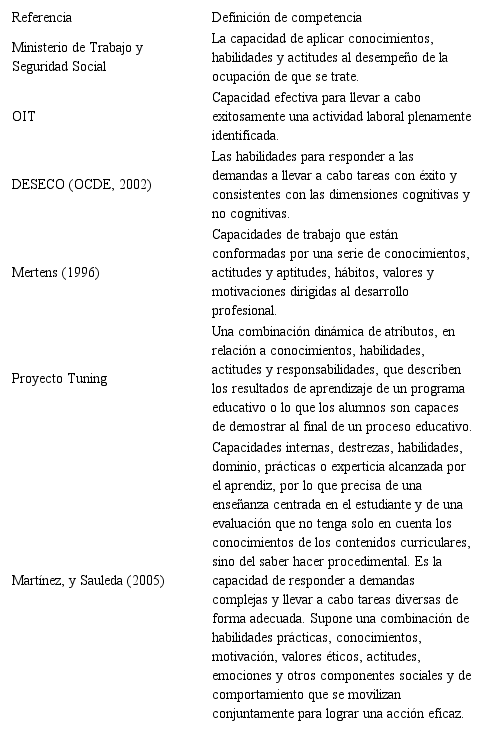 | Referencia | Definición de competencia |
|---|---|
| Ministerio de Trabajo y Seguridad Social | La capacidad de aplicar conocimientos, habilidades y actitudes al desempeño de la ocupación de que se trate. |
| OIT | Capacidad efectiva para llevar a cabo exitosamente una actividad laboral plenamente identificada. |
| DESECO (OCDE, 2002) | Las habilidades para responder a las demandas a llevar a cabo tareas con éxito y consistentes con las dimensiones cognitivas y no cognitivas. |
| Mertens (1996) | Capacidades de trabajo que están conformadas por una serie de conocimientos, actitudes y aptitudes, hábitos, valores y motivaciones dirigidas al desarrollo profesional. |
| Proyecto Tuning | Una combinación dinámica de atributos, en relación a conocimientos, habilidades, actitudes y responsabilidades, que describen los resultados de aprendizaje de un programa educativo o lo que los alumnos son capaces de demostrar al final de un proceso educativo. |
| Martínez, y Sauleda (2005) | Capacidades internas, destrezas, habilidades, dominio, prácticas o experticia alcanzada por el aprendiz, por lo que precisa de una enseñanza centrada en el estudiante y de una evaluación que no tenga solo en cuenta los conocimientos de los contenidos curriculares, sino del saber hacer procedimental. Es la capacidad de responder a demandas complejas y llevar a cabo tareas diversas de forma adecuada. Supone una combinación de habilidades prácticas, conocimientos, motivación, valores éticos, actitudes, emociones y otros componentes sociales y de comportamiento que se movilizan conjuntamente para lograr una acción eficaz. |